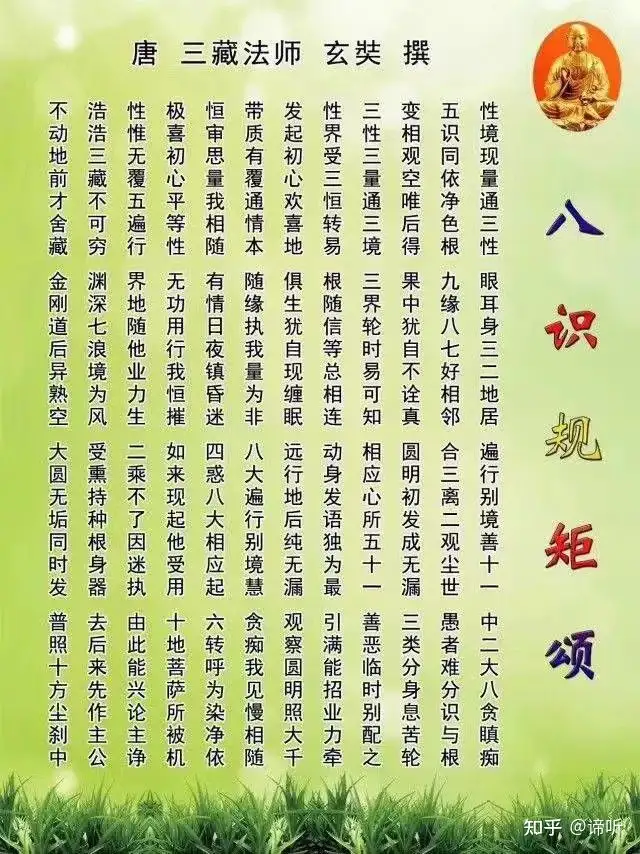 八识规矩颂

唐 三藏法师 玄奘 撰

性境现量通三性 眼耳身三二地居 遍行别境善十一 中二大八贪瞋痴

五识同依净色根 九缘八七好相邻 合三离二观尘世 愚者难分识与根

变相观空唯后得 果中犹自不诠真 圆明初发成无漏 三类分身息苦轮

三性三量通三境 三界轮时易可知 相应心所五十一 善恶临时别配之

性界受三恒转易 根随信等总相连 动身发语独为最 引满能招业力牵

发起初心欢喜地 俱生犹自现缠眠 远行地后纯无漏 观察圆明照大千

带质有覆通情本 随缘执我量为非 八大遍行别境慧 贪痴我见慢相随

恒审思量我相随 有情日夜镇昏迷 四惑八大相应起 六转呼为染净依

极喜初心平等性 无功用行我恒摧 如来现起他受用 十地菩萨所被机

性惟无覆五遍行 界地随他业力生 二乘不了因迷执 由此能兴论主诤

浩浩三藏不可穷 渊深七浪境为风 受熏持种根身器 去后来先作主公

不动地前才舍藏 金刚道后异熟空 大圆无垢同时发 普照十方尘刹中

知乎 @谛听